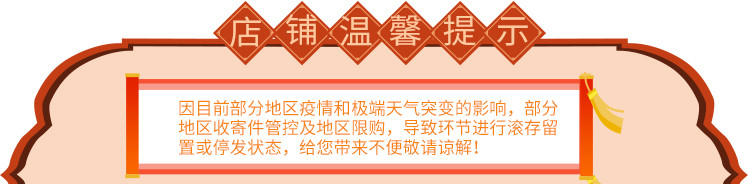 店铺温馨提示

因目前部分地区疫情和极端天气突变的影响，部分地区收寄件管控及地区限购，导致环节进行滚存留置或停发状态，给您带来不便敬请谅解！